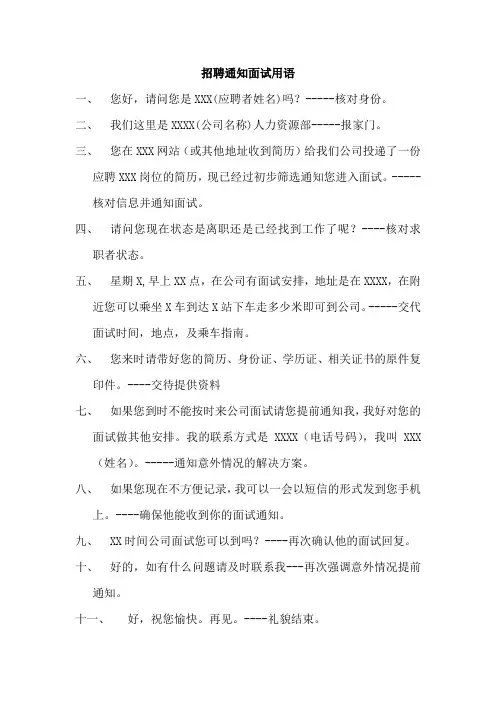 招聘通知面试用语

一、　您好，请问您是 XXX(应聘者姓名)吗？-----核对身份。

二、　我们这里是 XXXX(公司名称)人力资源部-----报家门。

三、　您在 XXX 网站（或其他地址收到简历）给我们公司投递了一份应聘 XXX 岗位的简历，现已经过初步筛选通知您进入面试。-----核对信息并通知面试。

四、　请问您现在状态是离职还是已经找到工作了呢？----核对求职者状态。

五、　星期 X，早上 XX 点，在公司有面试安排，地址是在 XXXX，在附近您可以乘坐 X 车到达 X 站下车走多少米即可到公司。-----交代面试时间，地点，及乘车指南。

六、　您来时请带好您的简历、身份证、学历证、相关证书的原件复印件。----交待提供资料

七、　如果您到时不能按时来公司面试请您提前通知我，我好对您的面试做其他安排。我的联系方式是 XXXX（电话号码），我叫 XXX（姓名）。-----通知意外情况的解决方案。

八、　如果您现在不方便记录，我可以一会以短信的形式发到您手机上。----确保他能收到你的面试通知。

九、　XX 时间公司面试您可以到吗？----再次确认他的面试回复。

十、　好的，如有什么问题请及时联系我---再次强调意外情况提前通知。

十一、　好，祝您愉快。再见。----礼貌结束。